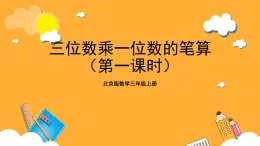 三位数乘一位数的笔算
（第一课时）

北京版数学三年级上册